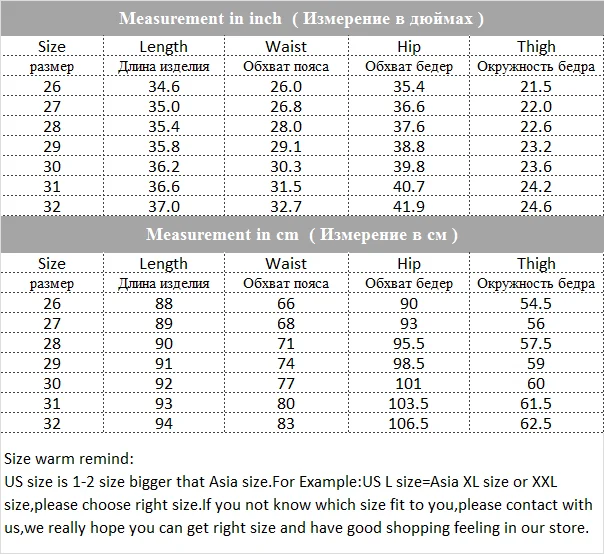 Measurement in inch ( Измерение в дюймах )

| Size | Length | Waist | Hip | Thigh |
|---|---|---|---|---|
| размер | Длина изделия | Обхват пояса | Обхват бедер | Окружность бедра |
| 26 | 34.6 | 26.0 | 35.4 | 21.5 |
| 27 | 35.0 | 26.8 | 36.6 | 22.0 |
| 28 | 35.4 | 28.0 | 37.6 | 22.6 |
| 29 | 35.8 | 29.1 | 38.8 | 23.2 |
| 30 | 36.2 | 30.3 | 39.8 | 23.6 |
| 31 | 36.6 | 31.5 | 40.7 | 24.2 |
| 32 | 37.0 | 32.7 | 41.9 | 24.6 |

Measurement in cm ( Измерение в см )

| Size | Length | Waist | Hip | Thigh |
|---|---|---|---|---|
| размер | Длина изделия | Обхват пояса | Обхват бедер | Окружность бедра |
| 26 | 88 | 66 | 90 | 54.5 |
| 27 | 89 | 68 | 93 | 56 |
| 28 | 90 | 71 | 95.5 | 57.5 |
| 29 | 91 | 74 | 98.5 | 59 |
| 30 | 92 | 77 | 101 | 60 |
| 31 | 93 | 80 | 103.5 | 61.5 |
| 32 | 94 | 83 | 106.5 | 62.5 |

Size warm remind:
US size is 1-2 size bigger that Asia size.For Example:US L size=Asia XL size or XXL size,please choose right size.If you not know which size fit to you,please contact with us,we really hope you can get right size and have good shopping feeling in our store.